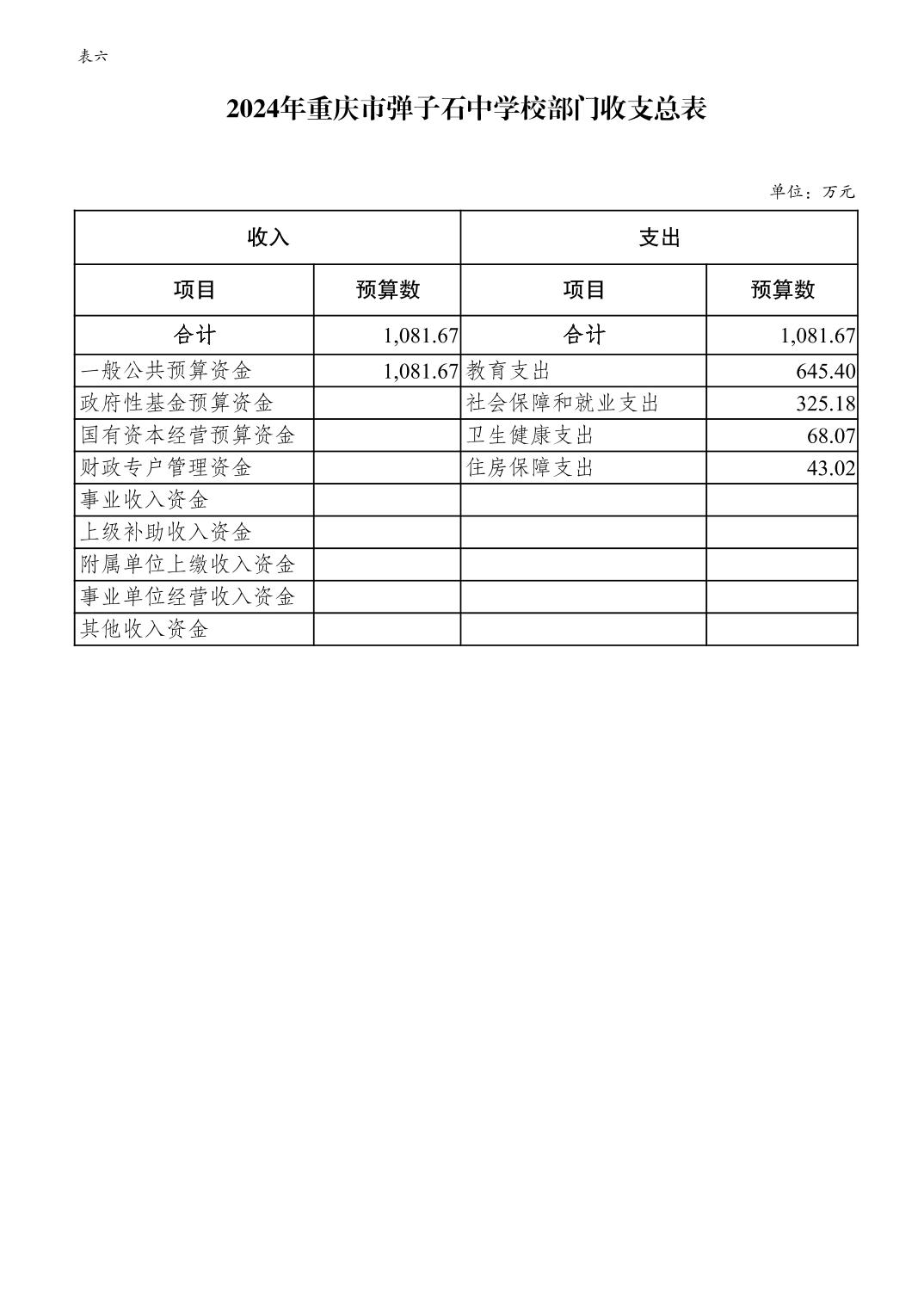 表六

2024年重庆市弹子石中学校部门收支总表

单位：万元

| 收入 | | 支出 | |
|---|---|---|---|
| 项目 | 预算数 | 项目 | 预算数 |
| 合计 | 1,081.67 | 合计 | 1,081.67 |
| 一般公共预算资金 | 1,081.67 | 教育支出 | 645.40 |
| 政府性基金预算资金 | | 社会保障和就业支出 | 325.18 |
| 国有资本经营预算资金 | | 卫生健康支出 | 68.07 |
| 财政专户管理资金 | | 住房保障支出 | 43.02 |
| 事业收入资金 | | | |
| 上级补助收入资金 | | | |
| 附属单位上缴收入资金 | | | |
| 事业单位经营收入资金 | | | |
| 其他收入资金 | | | |